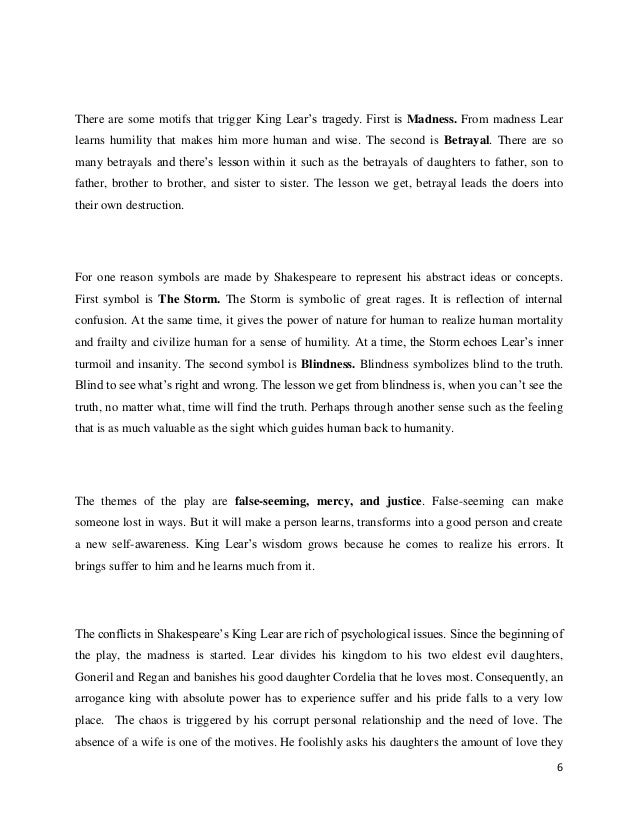 There are some motifs that trigger King Lear's tragedy. First is Madness. From madness Lear learns humility that makes him more human and wise. The second is Betrayal. There are so many betrayals and there's lesson within it such as the betrayals of daughters to father, son to father, brother to brother, and sister to sister. The lesson we get, betrayal leads the doers into their own destruction.

For one reason symbols are made by Shakespeare to represent his abstract ideas or concepts. First symbol is The Storm. The Storm is symbolic of great rages. It is reflection of internal confusion. At the same time, it gives the power of nature for human to realize human mortality and frailty and civilize human for a sense of humility. At a time, the Storm echoes Lear's inner turmoil and insanity. The second symbol is Blindness. Blindness symbolizes blind to the truth. Blind to see what's right and wrong. The lesson we get from blindness is, when you can't see the truth, no matter what, time will find the truth. Perhaps through another sense such as the feeling that is as much valuable as the sight which guides human back to humanity.

The themes of the play are false-seeming, mercy, and justice. False-seeming can make someone lost in ways. But it will make a person learns, transforms into a good person and create a new self-awareness. King Lear's wisdom grows because he comes to realize his errors. It brings suffer to him and he learns much from it.

The conflicts in Shakespeare's King Lear are rich of psychological issues. Since the beginning of the play, the madness is started. Lear divides his kingdom to his two eldest evil daughters, Goneril and Regan and banishes his good daughter Cordelia that he loves most. Consequently, an arrogance king with absolute power has to experience suffer and his pride falls to a very low place. The chaos is triggered by his corrupt personal relationship and the need of love. The absence of a wife is one of the motives. He foolishly asks his daughters the amount of love they

6